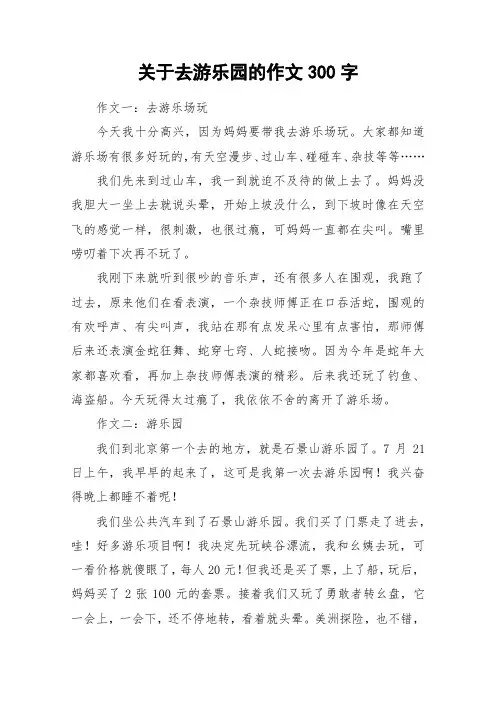 关于去游乐园的作文 300 字

作文一：去游乐场玩

今天我十分高兴，因为妈妈要带我去游乐场玩。大家都知道游乐场有很多好玩的，有天空漫步、过山车、碰碰车、杂技等等……

我们先来到过山车，我一到就迫不及待的做上去了。妈妈没我胆大一坐上去就说头晕，开始上坡没什么，到下坡时像在天空飞的感觉一样，很刺激，也很过瘾，可妈妈一直都在尖叫。嘴里唠叨着下次再不玩了。

我刚下来就听到很吵的音乐声，还有很多人在围观，我跑了过去，原来他们在看表演，一个杂技师傅正在口吞活蛇，围观的有欢呼声、有尖叫声，我站在那有点发呆心里有点害怕，那师傅后来还表演金蛇狂舞、蛇穿七窍、人蛇接吻。因为今年是蛇年大家都喜欢看，再加上杂技师傅表演的精彩。后来我还玩了钓鱼、海盗船。今天玩得太过瘾了，我依依不舍的离开了游乐场。

作文二：游乐园

我们到北京第一个去的地方，就是石景山游乐园了。7 月 21 日上午，我早早的起来了，这可是我第一次去游乐园啊！我兴奋得晚上都睡不着呢！

我们坐公共汽车到了石景山游乐园。我们买了门票走了进去，哇！好多游乐项目啊！我决定先玩峡谷漂流，我和幺姨去玩，可一看价格就傻眼了，每人 20 元！但我还是买了票，上了船，玩后，妈妈买了 2 张 100 元的套票。接着我们又玩了勇敢者转幺盘，它一会上，一会下，还不停地转，看着就头晕。美洲探险，也不错，